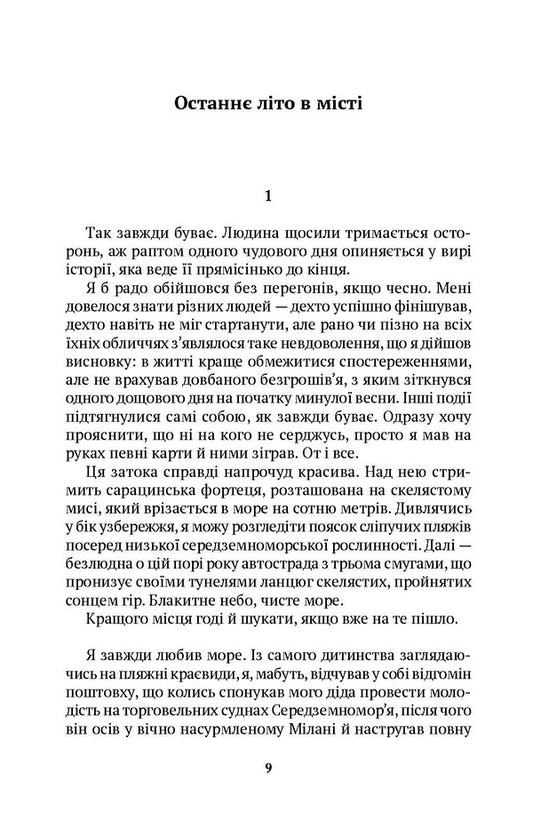 Останнє літо в місті

1

Так завжди буває. Людина щосили тримається осторонь, аж раптом одного чудового дня опиняється у вирі історії, яка веде її прямісінько до кінця.

Я б радо обійшовся без перегонів, якщо чесно. Мені довелося знати різних людей — дехто успішно фінішував, дехто навіть не міг стартанути, але рано чи пізно на всіх їхніх обличчях з'являлося таке невдоволення, що я дійшов висновку: в житті краще обмежитися спостереженнями, але не врахував довбаного безгрошів'я, з яким зіткнувся одного дощового дня на початку минулої весни. Інші події підтягнулися самі собою, як завжди буває. Одразу хочу прояснити, що ні на кого не серджусь, просто я мав на руках певні карти й ними зіграв. От і все.

Ця затока справді напрочуд красива. Над нею стримить сарацинська фортеця, розташована на скелястому мисі, який врізається в море на сотню метрів. Дивлячись у бік узбережжя, я можу розгледіти поясок сліпучих пляжів посеред низької середземноморської рослинності. Далі — безлюдна о цій порі року автострада з трьома смугами, що пронизує своїми тунелями ланцюг скелястих, пройнятих сонцем гір. Блакитне небо, чисте море.

Кращого місця годі й шукати, якщо вже на те пішло.

Я завжди любив море. Із самого дитинства заглядаючись на пляжні краєвиди, я, мабуть, відчував у собі відгомін поштовху, що колись спонукав мого діда провести молодість на торговельних суднах Середземномор'я, після чого він осів у вічно насурмленому Мілані й настругав повну

9